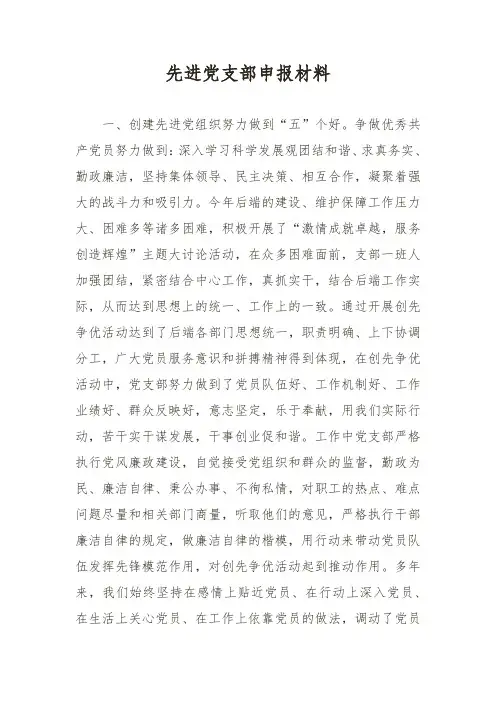 先进党支部申报材料

一、创建先进党组织努力做到“五”个好。争做优秀共产党员努力做到：深入学习科学发展观团结和谐、求真务实、勤政廉洁，坚持集体领导、民主决策、相互合作，凝聚着强大的战斗力和吸引力。今年后端的建设、维护保障工作压力大、困难多等诸多困难，积极开展了“激情成就卓越，服务创造辉煌”主题大讨论活动，在众多困难面前，支部一班人加强团结，紧密结合中心工作，真抓实干，结合后端工作实际，从而达到思想上的统一、工作上的一致。通过开展创先争优活动达到了后端各部门思想统一，职责明确、上下协调分工，广大党员服务意识和拼搏精神得到体现，在创先争优活动中，党支部努力做到了党员队伍好、工作机制好、工作业绩好、群众反映好，意志坚定，乐于奉献，用我们实际行动，苦干实干谋发展，干事创业促和谐。工作中党支部严格执行党风廉政建设，自觉接受党组织和群众的监督，勤政为民、廉洁自律、秉公办事、不徇私情，对职工的热点、难点问题尽量和相关部门商量，听取他们的意见，严格执行干部廉洁自律的规定，做廉洁自律的楷模，用行动来带动党员队伍发挥先锋模范作用，对创先争优活动起到推动作用。多年来，我们始终坚持在感情上贴近党员、在行动上深入党员、在生活上关心党员、在工作上依靠党员的做法，调动了党员